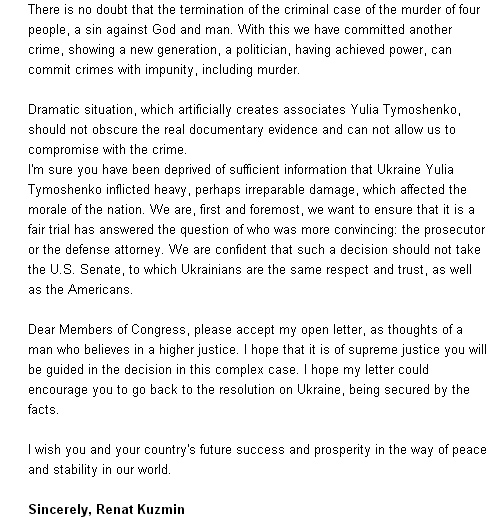 There is no doubt that the termination of the criminal case of the murder of four people, a sin against God and man. With this we have committed another crime, showing a new generation, a politician, having achieved power, can commit crimes with impunity, including murder.

Dramatic situation, which artificially creates associates Yulia Tymoshenko, should not obscure the real documentary evidence and can not allow us to compromise with the crime.
I'm sure you have been deprived of sufficient information that Ukraine Yulia Tymoshenko inflicted heavy, perhaps irreparable damage, which affected the morale of the nation. We are, first and foremost, we want to ensure that it is a fair trial has answered the question of who was more convincing: the prosecutor or the defense attorney. We are confident that such a decision should not take the U.S. Senate, to which Ukrainians are the same respect and trust, as well as the Americans.

Dear Members of Congress, please accept my open letter, as thoughts of a man who believes in a higher justice. I hope that it is of supreme justice you will be guided in the decision in this complex case. I hope my letter could encourage you to go back to the resolution on Ukraine, being secured by the facts.

I wish you and your country's future success and prosperity in the way of peace and stability in our world.

Sincerely, Renat Kuzmin